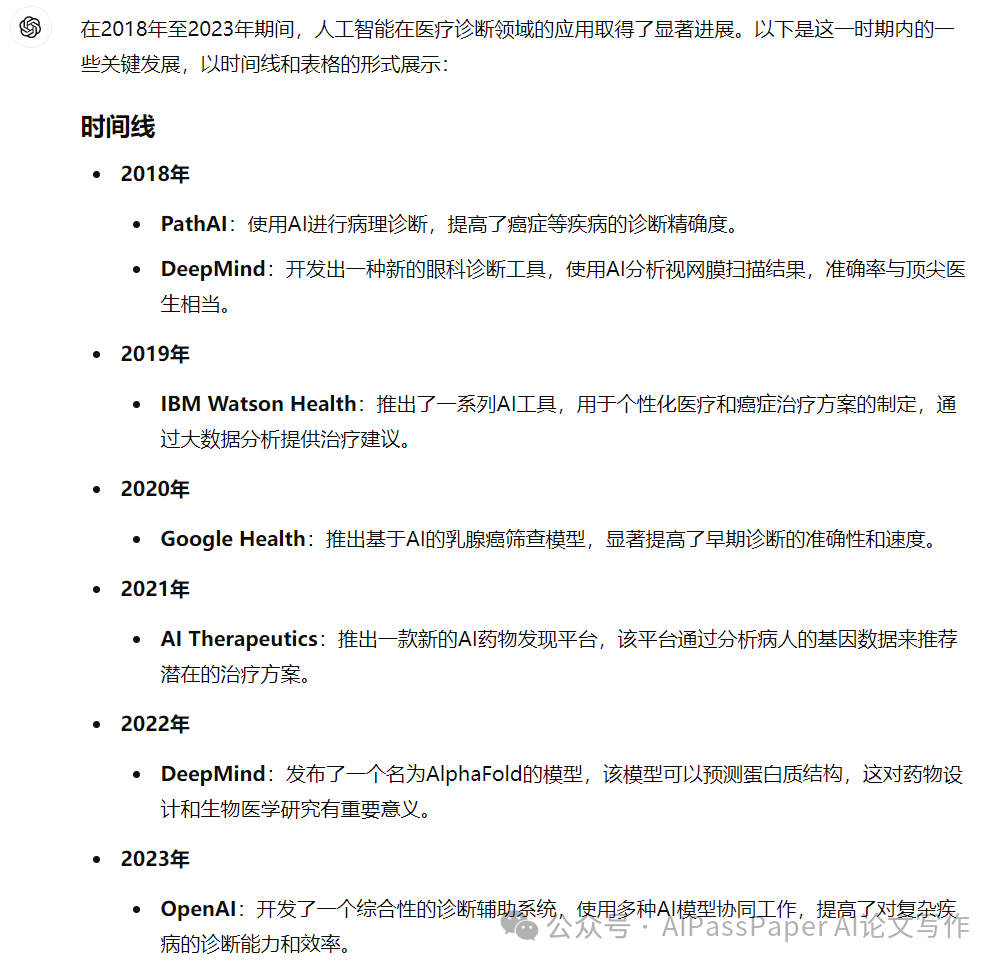 在2018年至2023年期间，人工智能在医疗诊断领域的应用取得了显著进展。以下是这一时期内的一些关键发展，以时间线和表格的形式展示：

时间线

- 2018年
  - PathAI：使用AI进行病理诊断，提高了癌症等疾病的诊断精确度。
  - DeepMind：开发出一种新的眼科诊断工具，使用AI分析视网膜扫描结果，准确率与顶尖医生相当。
- 2019年
  - IBM Watson Health：推出了一系列AI工具，用于个性化医疗和癌症治疗方案的制定，通过大数据分析提供治疗建议。
- 2020年
  - Google Health：推出基于AI的乳腺癌筛查模型，显著提高了早期诊断的准确性和速度。
- 2021年
  - AI Therapeutics：推出一款新的AI药物发现平台，该平台通过分析病人的基因数据来推荐潜在的治疗方案。
- 2022年
  - DeepMind：发布了一个名为AlphaFold的模型，该模型可以预测蛋白质结构，这对药物设计和生物医学研究有重要意义。
- 2023年
  - OpenAI：开发了一个综合性的诊断辅助系统，使用多种AI模型协同工作，提高了对复杂疾病的诊断能力和效率。

公众号 · AIPassPaper AI论文写作